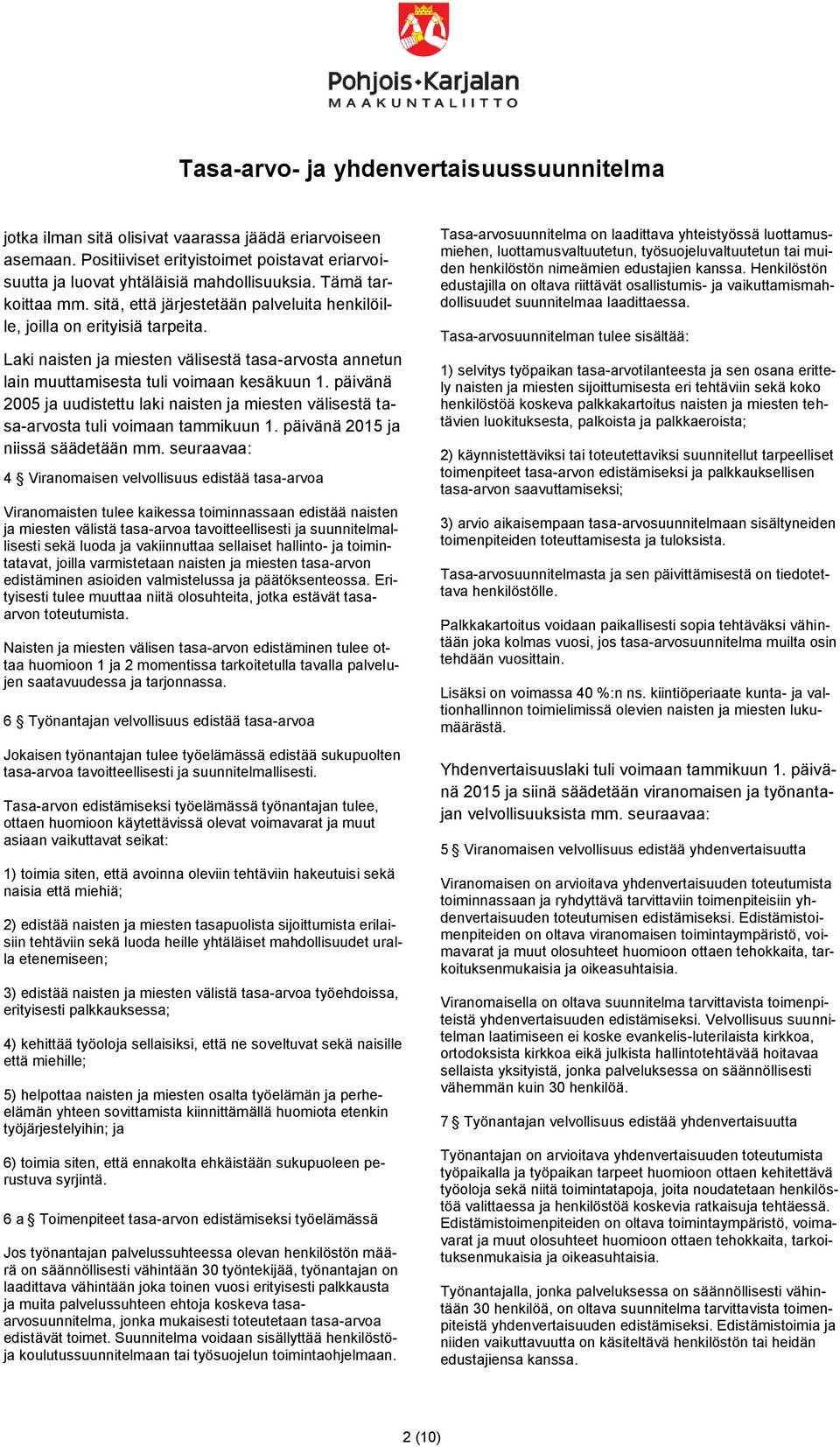 Pohjois-Karjalan
MAAKUNTALIITTO

Tasa-arvo- ja yhdenvertaisuussuunnitelma

jotka ilman sitä olisivat vaarassa jäädä eriarvoiseen asemaan. Positiiviset erityistoimet poistavat eriarvoisuutta ja luovat yhtäläisiä mahdollisuuksia. Tämä tarkoittaa mm. sitä, että järjestetään palveluita henkilöille, joilla on erityisiä tarpeita.

Laki naisten ja miesten välisestä tasa-arvosta annetun lain muuttamisesta tuli voimaan kesäkuun 1. päivänä 2005 ja uudistettu laki naisten ja miesten välisestä tasa-arvosta tuli voimaan tammikuun 1. päivänä 2015 ja niissä säädetään mm. seuraavaa:

4 § Viranomaisen velvollisuus edistää tasa-arvoa

Viranomaisten tulee kaikessa toiminnassaan edistää naisten ja miesten välistä tasa-arvoa tavoitteellisesti ja suunnitelmallisesti sekä luoda ja vakiinnuttaa sellaiset hallinto- ja toimintatavat, joilla varmistetaan naisten ja miesten tasa-arvon edistäminen asioiden valmistelussa ja päätöksenteossa. Erityisesti tulee muuttaa niitä olosuhteita, jotka estävät tasa-arvon toteutumista.

Naisten ja miesten välisen tasa-arvon edistäminen tulee ottaa huomioon 1 ja 2 momentissa tarkoitetulla tavalla palvelujen saatavuudessa ja tarjonnassa.

6 § Työnantajan velvollisuus edistää tasa-arvoa

Jokaisen työnantajan tulee työelämässä edistää sukupuolten tasa-arvoa tavoitteellisesti ja suunnitelmallisesti.

Tasa-arvon edistämiseksi työelämässä työnantajan tulee, ottaen huomioon käytettävissä olevat voimavarat ja muut asiaan vaikuttavat seikat:

1) toimia siten, että avoinna oleviin tehtäviin hakeutuisi sekä naisia että miehiä;

2) edistää naisten ja miesten tasapuolista sijoittumista erilaisiin tehtäviin sekä luoda heille yhtäläiset mahdollisuudet uralla etenemiseen;

3) edistää naisten ja miesten välistä tasa-arvoa työehdoissa, erityisesti palkkauksessa;

4) kehittää työoloja sellaisiksi, että ne soveltuvat sekä naisille että miehille;

5) helpottaa naisten ja miesten osalta työelämän ja perhe-elämän yhteen sovittamista kiinnittämällä huomiota etenkin työjärjestelyihin; ja

6) toimia siten, että ennakolta ehkäistään sukupuoleen perustuva syrjintä.

6 a § Toimenpiteet tasa-arvon edistämiseksi työelämässä

Jos työnantajan palvelussuhteessa olevan henkilöstön määrä on säännöllisesti vähintään 30 työntekijää, työnantajan on laadittava vähintään joka toinen vuosi erityisesti palkkausta ja muita palvelussuhteen ehtoja koskeva tasa-arvosuunnitelma, jonka mukaisesti toteutetaan tasa-arvoa edistävät toimet. Suunnitelma voidaan sisällyttää henkilöstö- ja koulutussuunnitelmaan tai työsuojelun toimintaohjelmaan.

Tasa-arvosuunnitelma on laadittava yhteistyössä luottamusmiehen, luottamusvaltuutetun, työsuojeluvaltuutetun tai muiden henkilöstön nimeämien edustajien kanssa. Henkilöstön edustajilla on oltava riittävät osallistumis- ja vaikuttamismahdollisuudet suunnitelmaa laadittaessa.

Tasa-arvosuunnitelman tulee sisältää:

1) selvitys työpaikan tasa-arvotilanteesta ja sen osana erittely naisten ja miesten sijoittumisesta eri tehtäviin sekä koko henkilöstöä koskeva palkkakartoitus naisten ja miesten tehtävien luokituksesta, palkoista ja palkkaeroista;

2) käynnistettäviksi tai toteutettaviksi suunnitellut tarpeelliset toimenpiteet tasa-arvon edistämiseksi ja palkkauksellisen tasa-arvon saavuttamiseksi;

3) arvio aikaisempaan tasa-arvosuunnitelmaan sisältyneiden toimenpiteiden toteuttamisesta ja tuloksista.

Tasa-arvosuunnitelmasta ja sen päivittämisestä on tiedotettava henkilöstölle.

Palkkakartoitus voidaan paikallisesti sopia tehtäväksi vähintään joka kolmas vuosi, jos tasa-arvosuunnitelma muilta osin tehdään vuosittain.

Lisäksi on voimassa 40 %:n ns. kiintiöperiaate kunta- ja valtionhallinnon toimielimissä olevien naisten ja miesten lukumäärästä.

Yhdenvertaisuuslaki tuli voimaan tammikuun 1. päivänä 2015 ja siinä säädetään viranomaisen ja työnantajan velvollisuuksista mm. seuraavaa:

5 § Viranomaisen velvollisuus edistää yhdenvertaisuutta

Viranomaisen on arvioitava yhdenvertaisuuden toteutumista toiminnassaan ja ryhdyttävä tarvittaviin toimenpiteisiin yhdenvertaisuuden toteutumisen edistämiseksi. Edistämistoimenpiteiden on oltava viranomaisen toimintaympäristö, voimavarat ja muut olosuhteet huomioon ottaen tehokkaita, tarkoituksenmukaisia ja oikeasuhtaisia.

Viranomaisella on oltava suunnitelma tarvittavista toimenpiteistä yhdenvertaisuuden edistämiseksi. Velvollisuus suunnitelman laatimiseen ei koske evankelis-luterilaista kirkkoa, ortodoksista kirkkoa eikä julkista hallintotehtävää hoitavaa sellaista yksityistä, jonka palveluksessa on säännöllisesti vähemmän kuin 30 henkilöä.

7 § Työnantajan velvollisuus edistää yhdenvertaisuutta

Työnantajan on arvioitava yhdenvertaisuuden toteutumista työpaikalla ja työpaikan tarpeet huomioon ottaen kehitettävä työoloja sekä niitä toimintatapoja, joita noudatetaan henkilöstöä valittaessa ja henkilöstöä koskevia ratkaisuja tehtäessä. Edistämistoimenpiteiden on oltava toimintaympäristö, voimavarat ja muut olosuhteet huomioon ottaen tehokkaita, tarkoituksenmukaisia ja oikeasuhtaisia.

Työnantajalla, jonka palveluksessa on säännöllisesti vähintään 30 henkilöä, on oltava suunnitelma tarvittavista toimenpiteistä yhdenvertaisuuden edistämiseksi. Edistämistoimia ja niiden vaikuttavuutta on käsiteltävä henkilöstön tai heidän edustajiensa kanssa.

2 (10)